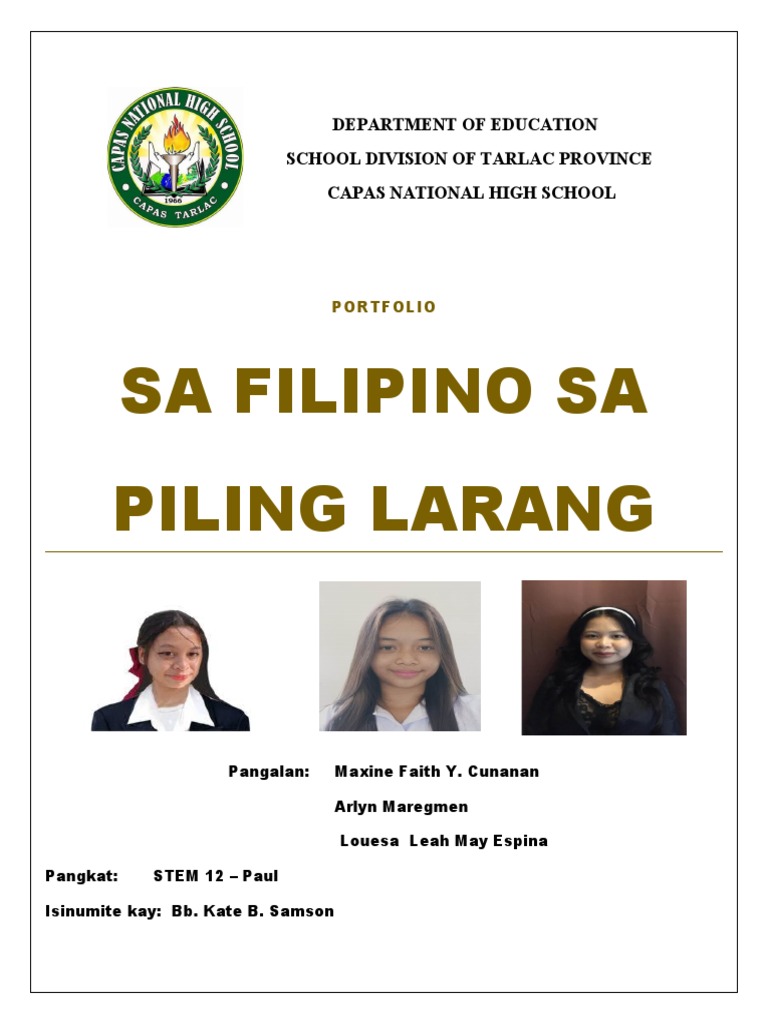 CAPAS NATIONAL HIGH SCHOOL
1966
CAPAS TARLAC

DEPARTMENT OF EDUCATION
SCHOOL DIVISION OF TARLAC PROVINCE
CAPAS NATIONAL HIGH SCHOOL

PORTFOLIO

SA FILIPINO SA PILING LARANG

Pangalan: Maxine Faith Y. Cunanan
Arlyn Maregmen
Louesa Leah May Espina

Pangkat: STEM 12 – Paul

Isinumite kay: Bb. Kate B. Samson